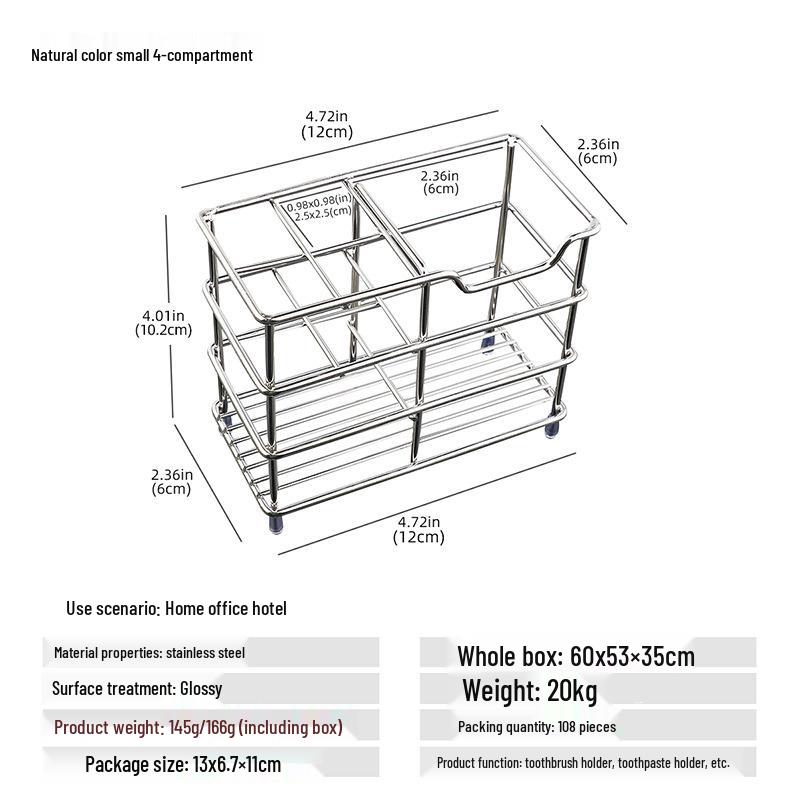 Natural color small 4-compartment

4.72in
(12cm)

2.36in
(6cm)

2.36in
(6cm)

0.98x0.98(in)
2.5x2.5(cm)

4.01in
(10.2cm)

2.36in
(6cm)

4.72in
(12cm)

Use scenario: Home office hotel

Material properties: stainless steel

Surface treatment: Glossy

Product weight: 145g/166g (including box)

Package size: 13x6.7×11cm

Whole box: 60x53×35cm

Weight: 20kg

Packing quantity: 108 pieces

Product function: toothbrush holder, toothpaste holder, etc.